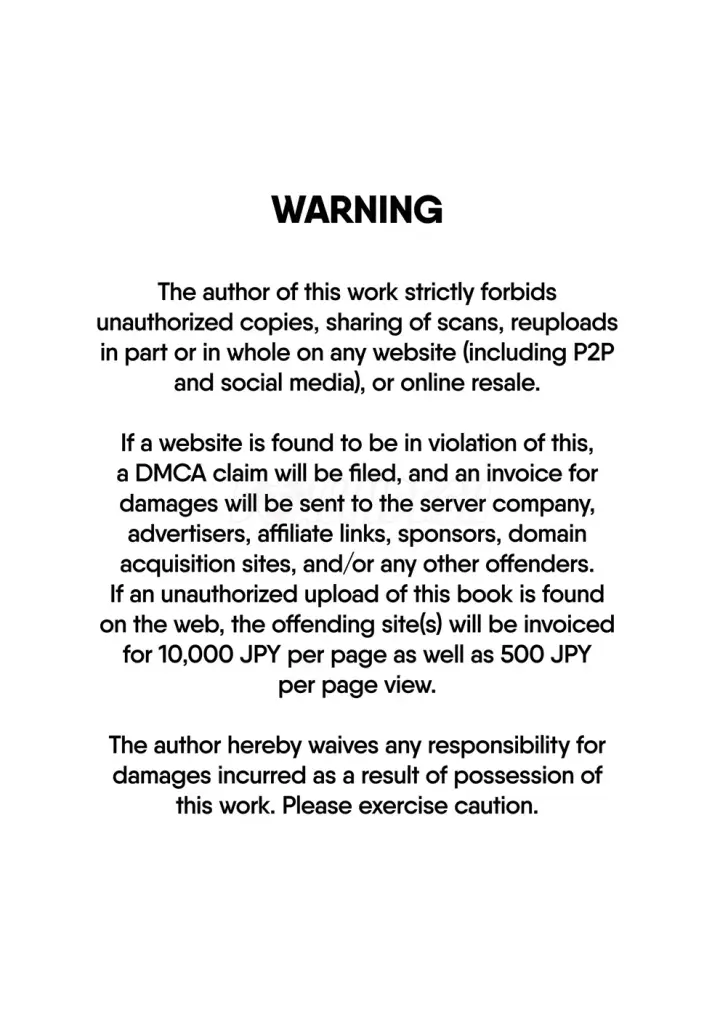 WARNING

The author of this work strictly forbids unauthorized copies, sharing of scans, reuploads in part or in whole on any website (including P2P and social media), or online resale.

If a website is found to be in violation of this, a DMCA claim will be filed, and an invoice for damages will be sent to the server company, advertisers, affiliate links, sponsors, domain acquisition sites, and/or any other offenders. If an unauthorized upload of this book is found on the web, the offending site(s) will be invoiced for 10,000 JPY per page as well as 500 JPY per page view.

The author hereby waives any responsibility for damages incurred as a result of possession of this work. Please exercise caution.